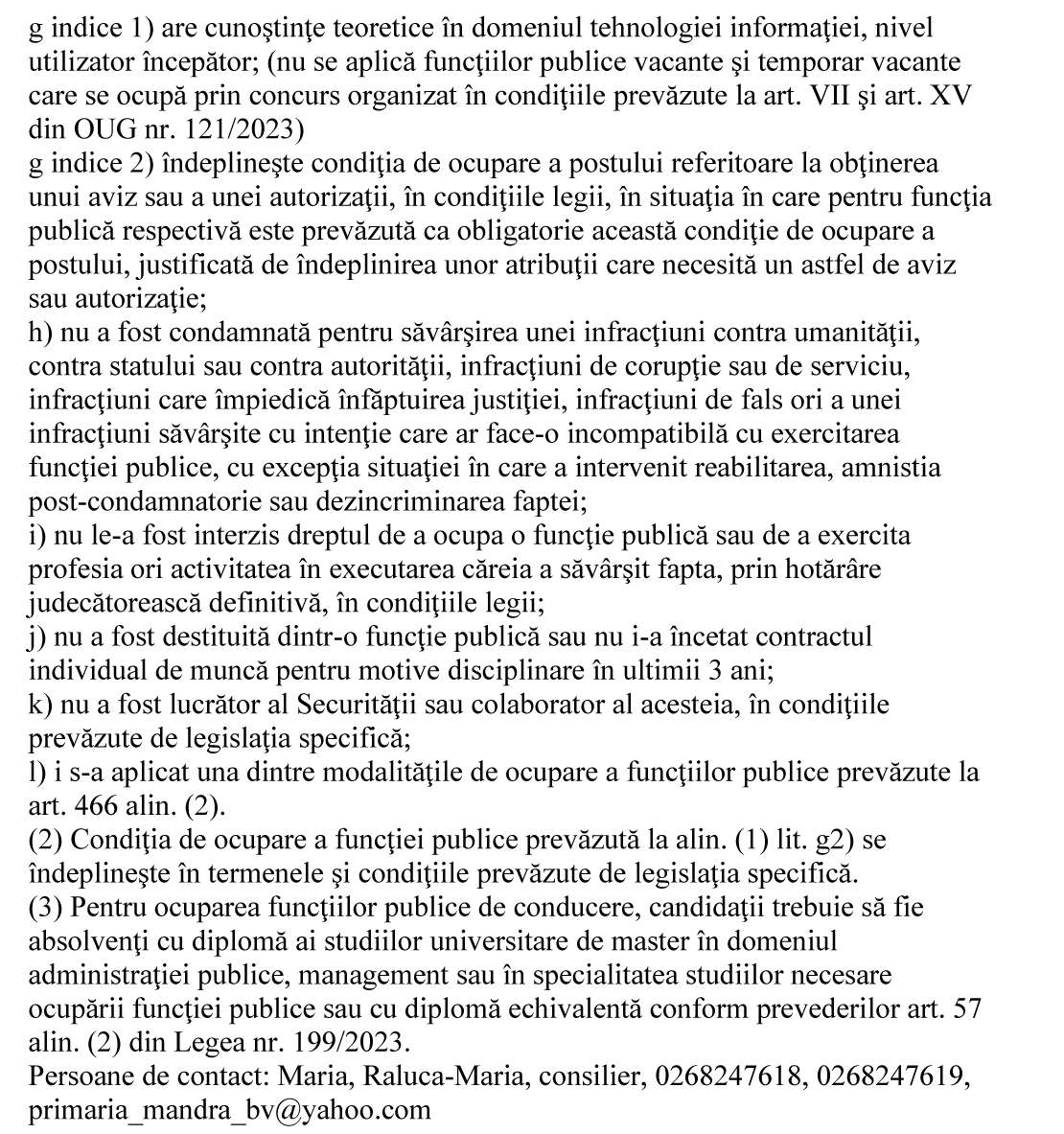 g indice 1) are cunoştinţe teoretice în domeniul tehnologiei informaţiei, nivel utilizator începător; (nu se aplică funcţiilor publice vacante şi temporar vacante care se ocupă prin concurs organizat în condiţiile prevăzute la art. VII şi art. XV din OUG nr. 121/2023)
g indice 2) îndeplineşte condiţia de ocupare a postului referitoare la obţinerea unui aviz sau a unei autorizaţii, în condiţiile legii, în situaţia în care pentru funcţia publică respectivă este prevăzută ca obligatorie această condiţie de ocupare a postului, justificată de îndeplinirea unor atribuţii care necesită un astfel de aviz sau autorizaţie;
h) nu a fost condamnată pentru săvârşirea unei infracţiuni contra umanităţii, contra statului sau contra autorităţii, infracţiuni de corupţie sau de serviciu, infracţiuni care împiedică înfăptuirea justiţiei, infracţiuni de fals ori a unei infracţiuni săvârşite cu intenţie care ar face-o incompatibilă cu exercitarea funcţiei publice, cu excepţia situaţiei în care a intervenit reabilitarea, amnistia post-condamnatorie sau dezincriminarea faptei;
i) nu le-a fost interzis dreptul de a ocupa o funcţie publică sau de a exercita profesia ori activitatea în executarea căreia a săvârşit fapta, prin hotărâre judecătorească definitivă, în condiţiile legii;
j) nu a fost destituită dintr-o funcţie publică sau nu i-a încetat contractul individual de muncă pentru motive disciplinare în ultimii 3 ani;
k) nu a fost lucrător al Securităţii sau colaborator al acesteia, în condiţiile prevăzute de legislaţia specifică;
l) i s-a aplicat una dintre modalităţile de ocupare a funcţiilor publice prevăzute la art. 466 alin. (2).
(2) Condiţia de ocupare a funcţiei publice prevăzută la alin. (1) lit. g2) se îndeplineşte în termenele şi condiţiile prevăzute de legislaţia specifică.
(3) Pentru ocuparea funcţiilor publice de conducere, candidaţii trebuie să fie absolvenţi cu diplomă ai studiilor universitare de master în domeniul administraţiei publice, management sau în specialitatea studiilor necesare ocupării funcţiei publice sau cu diplomă echivalentă conform prevederilor art. 57 alin. (2) din Legea nr. 199/2023.
Persoane de contact: Maria, Raluca-Maria, consilier, 0268247618, 0268247619, primaria_mandra_bv@yahoo.com